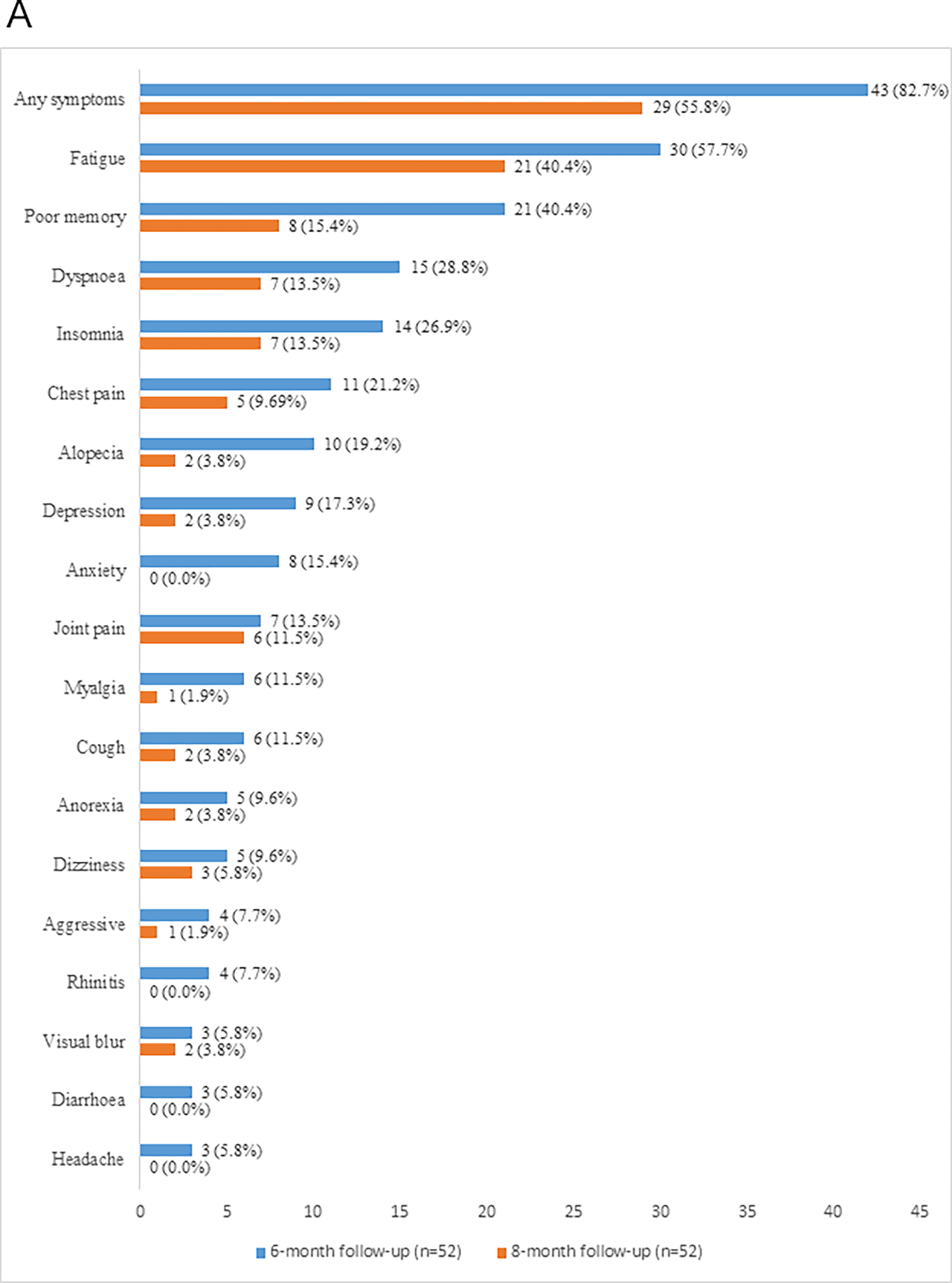 A

Any symptoms
43 (82.7%)
29 (55.8%)

Fatigue
30 (57.7%)
21 (40.4%)

Poor memory
21 (40.4%)
8 (15.4%)

Dyspnoea
15 (28.8%)
7 (13.5%)

Insomnia
14 (26.9%)
7 (13.5%)

Chest pain
11 (21.2%)
5 (9.69%)

Alopecia
10 (19.2%)
2 (3.8%)

Depression
9 (17.3%)
2 (3.8%)

Anxiety
8 (15.4%)
0 (0.0%)

Joint pain
7 (13.5%)
6 (11.5%)

Myalgia
6 (11.5%)
1 (1.9%)

Cough
6 (11.5%)
2 (3.8%)

Anorexia
5 (9.6%)
2 (3.8%)

Dizziness
5 (9.6%)
3 (5.8%)

Aggressive
4 (7.7%)
1 (1.9%)

Rhinitis
4 (7.7%)
0 (0.0%)

Visual blur
3 (5.8%)
2 (3.8%)

Diarrhoea
3 (5.8%)
0 (0.0%)

Headache
3 (5.8%)
0 (0.0%)

0 5 10 15 20 25 30 35 40 45

6-month follow-up (n=52)
8-month follow-up (n=52)